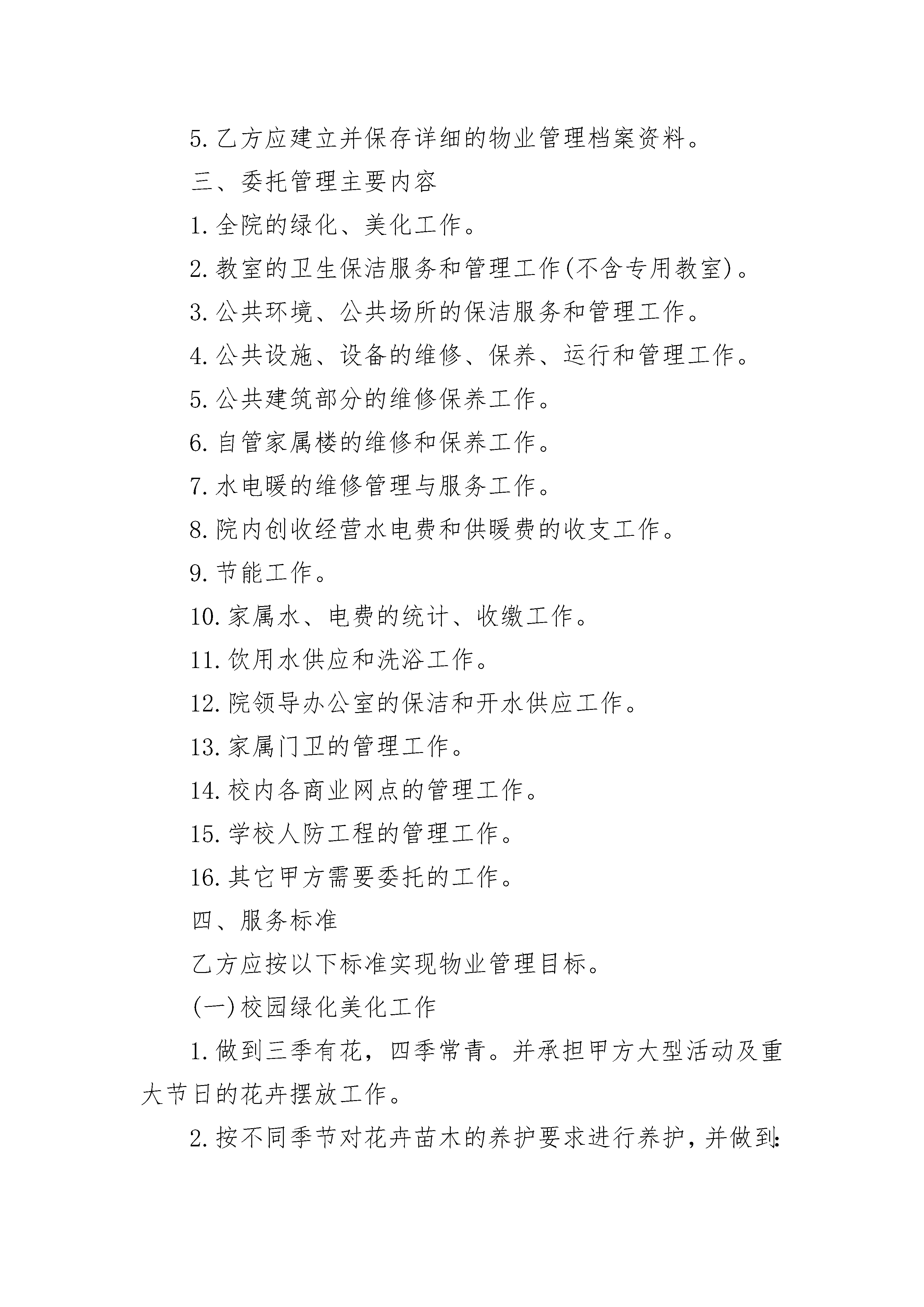 5. 乙方应建立并保存详细的物业管理档案资料。

三、委托管理主要内容

1. 全院的绿化、美化工作。

2. 教室的卫生保洁服务和管理工作(不含专用教室)。

3. 公共环境、公共场所的保洁服务和管理工作。

4. 公共设施、设备的维修、保养、运行和管理工作。

5. 公共建筑部分的维修保养工作。

6. 自管家属楼的维修和保养工作。

7. 水电暖的维修管理与服务工作。

8. 院内创收经营水电费和供暖费的收支工作。

9. 节能工作。

10. 家属水、电费的统计、收缴工作。

11. 饮用水供应和洗浴工作。

12. 院领导办公室的保洁和开水供应工作。

13. 家属门卫的管理工作。

14. 校内各商业网点的管理工作。

15. 学校人防工程的管理工作。

16. 其它甲方需要委托的工作。

四、服务标准

乙方应按以下标准实现物业管理目标。

(一)校园绿化美化工作

1. 做到三季有花，四季常青。并承担甲方大型活动及重大节日的花卉摆放工作。

2. 按不同季节对花卉苗木的养护要求进行养护，并做到: